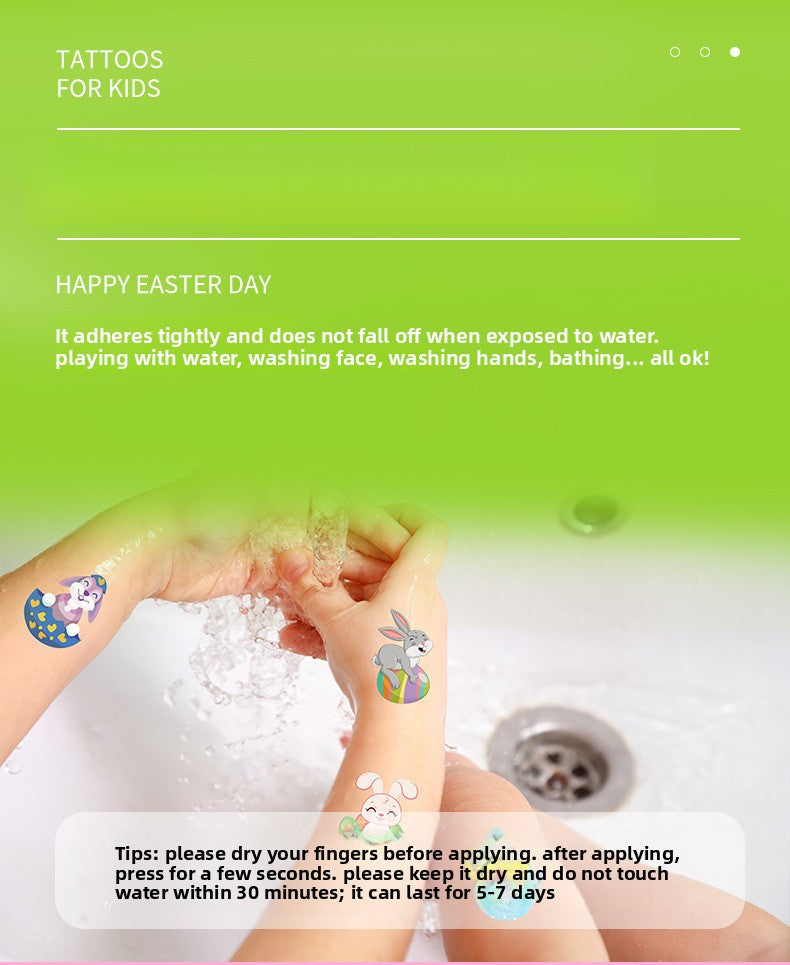 TATTOOS
FOR KIDS

HAPPY EASTER DAY

It adheres tightly and does not fall off when exposed to water. playing with water, washing face, washing hands, bathing... all ok!

Tips: please dry your fingers before applying. after applying, press for a few seconds. please keep it dry and do not touch water within 30 minutes; it can last for 5-7 days